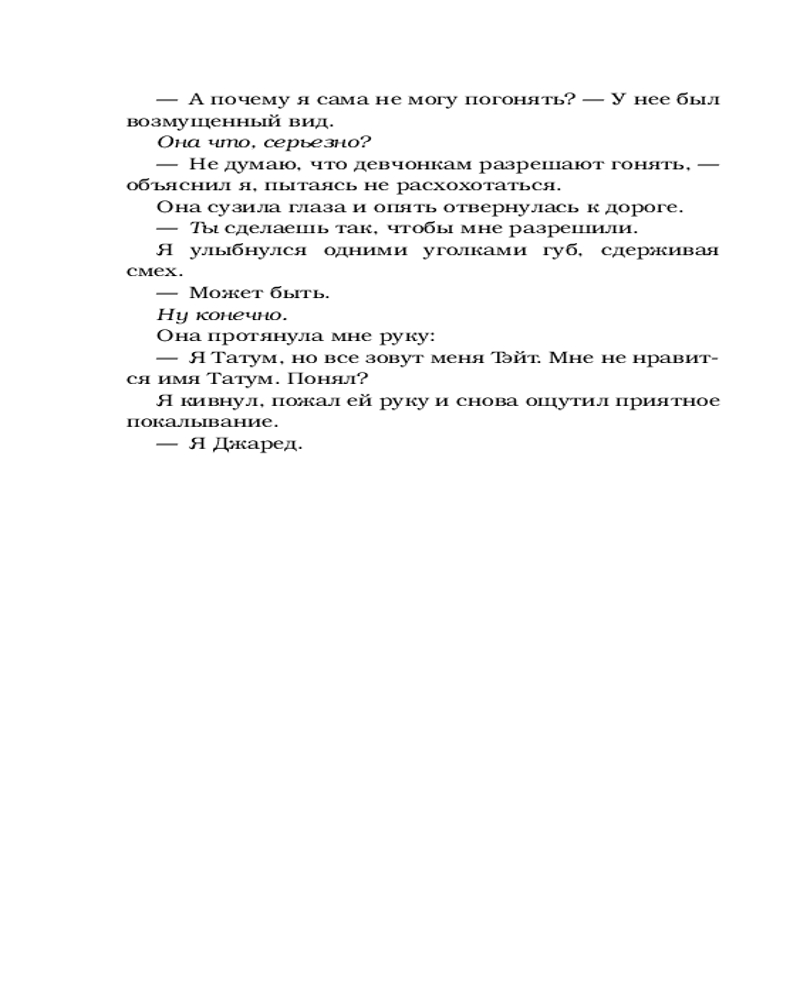 — А почему я сама не могу погонять? — У нее был возмущенный вид.

Она что, серьезно?

— Не думаю, что девчонкам разрешают гонять, — объяснил я, пытаясь не расхохотаться.

Она сузила глаза и опять отвернулась к дороге.

— Ты сделаешь так, чтобы мне разрешили.

Я улыбнулся одними уголками губ, сдерживая смех.

— Может быть.

Ну конечно.

Она протянула мне руку:

— Я Татум, но все зовут меня Тэйт. Мне не нравится имя Татум. Понял?

Я кивнул, пожал ей руку и снова ощутил приятное покалывание.

— Я Джаред.